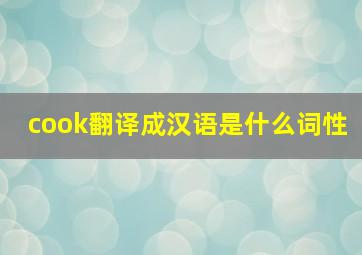 cook翻译成汉语是什么词性